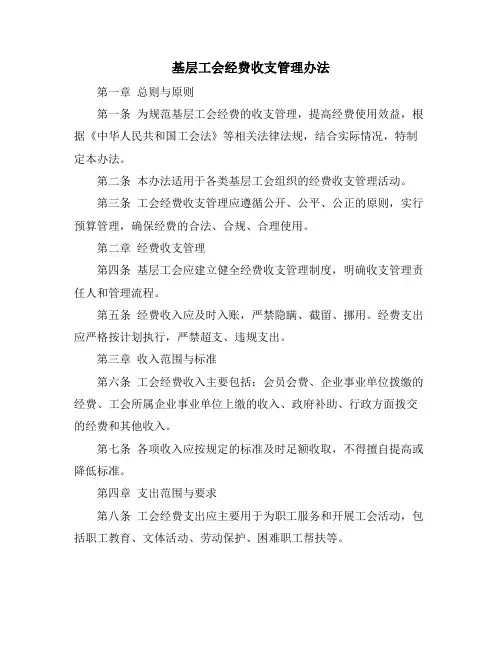 基层工会经费收支管理办法

第一章 总则与原则

第一条 为规范基层工会经费的收支管理，提高经费使用效益，根据《中华人民共和国工会法》等相关法律法规，结合实际情况，特制定本办法。

第二条 本办法适用于各类基层工会组织的经费收支管理活动。

第三条 工会经费收支管理应遵循公开、公平、公正的原则，实行预算管理，确保经费的合法、合规、合理使用。

第二章 经费收支管理

第四条 基层工会应建立健全经费收支管理制度，明确收支管理责任人和管理流程。

第五条 经费收入应及时入账，严禁隐瞒、截留、挪用。经费支出应严格按计划执行，严禁超支、违规支出。

第三章 收入范围与标准

第六条 工会经费收入主要包括：会员会费、企业事业单位拨缴的经费、工会所属企业事业单位上缴的收入、政府补助、行政方面拨交的经费和其他收入。

第七条 各项收入应按规定的标准及时足额收取，不得擅自提高或降低标准。

第四章 支出范围与要求

第八条 工会经费支出应主要用于为职工服务和开展工会活动，包括职工教育、文体活动、劳动保护、困难职工帮扶等。